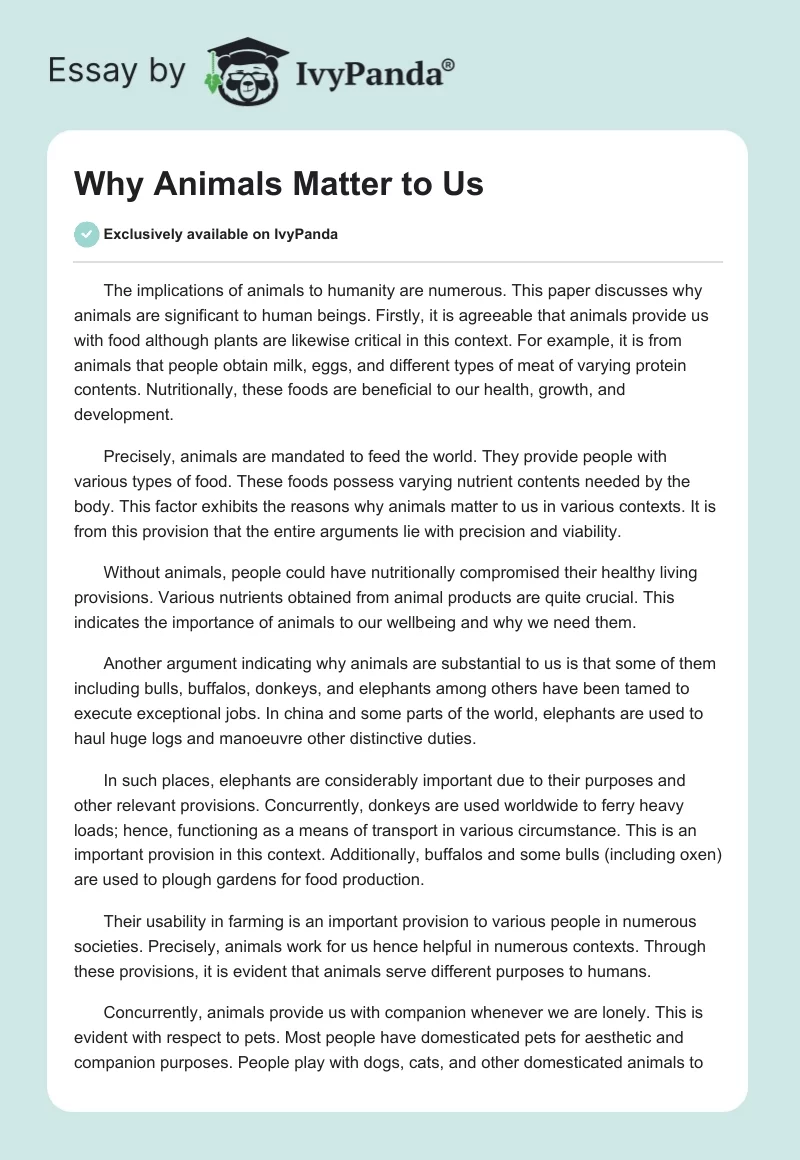 Essay by IvyPanda®

Why Animals Matter to Us

Exclusively available on IvyPanda

The implications of animals to humanity are numerous. This paper discusses why animals are significant to human beings. Firstly, it is agreeable that animals provide us with food although plants are likewise critical in this context. For example, it is from animals that people obtain milk, eggs, and different types of meat of varying protein contents. Nutritionally, these foods are beneficial to our health, growth, and development.

Precisely, animals are mandated to feed the world. They provide people with various types of food. These foods possess varying nutrient contents needed by the body. This factor exhibits the reasons why animals matter to us in various contexts. It is from this provision that the entire arguments lie with precision and viability.

Without animals, people could have nutritionally compromised their healthy living provisions. Various nutrients obtained from animal products are quite crucial. This indicates the importance of animals to our wellbeing and why we need them.

Another argument indicating why animals are substantial to us is that some of them including bulls, buffalos, donkeys, and elephants among others have been tamed to execute exceptional jobs. In china and some parts of the world, elephants are used to haul huge logs and manoeuvre other distinctive duties.

In such places, elephants are considerably important due to their purposes and other relevant provisions. Concurrently, donkeys are used worldwide to ferry heavy loads; hence, functioning as a means of transport in various circumstance. This is an important provision in this context. Additionally, buffalos and some bulls (including oxen) are used to plough gardens for food production.

Their usability in farming is an important provision to various people in numerous societies. Precisely, animals work for us hence helpful in numerous contexts. Through these provisions, it is evident that animals serve different purposes to humans.

Concurrently, animals provide us with companion whenever we are lonely. This is evident with respect to pets. Most people have domesticated pets for aesthetic and companion purposes. People play with dogs, cats, and other domesticated animals to